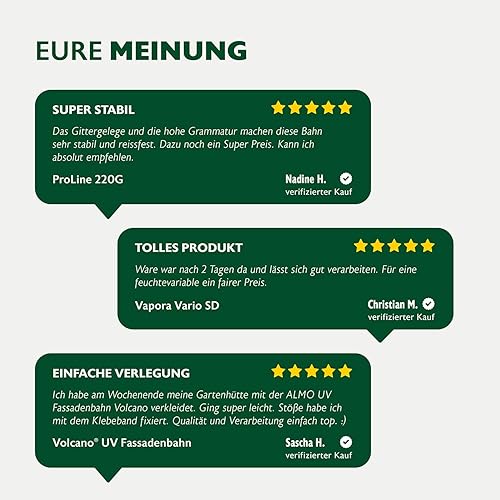 EURE MEINUNG

SUPER STABIL

Das Gittergelege und die hohe Grammatur machen diese Bahn sehr stabil und reissfest. Dazu noch ein Super Preis. Kann ich absolut empfehlen.

ProLine 220G

Nadine H.
verifizierter Kauf

TOLLES PRODUKT

Ware war nach 2 Tagen da und lässt sich gut verarbeiten. Für eine feuchtevariable ein fairer Preis.

Vapora Vario SD

Christian M.
verifizierter Kauf

EINFACHE VERLEGUNG

Ich habe am Wochenende meine Gartenhütte mit der ALMO UV Fassadenbahn Volcano verkleidet. Ging super leicht. Stöße habe ich mit dem Klebeband fixiert. Qualität und Verarbeitung einfach top. :)

Volcano® UV Fassadenbahn

Sascha H.
verifizierter Kauf